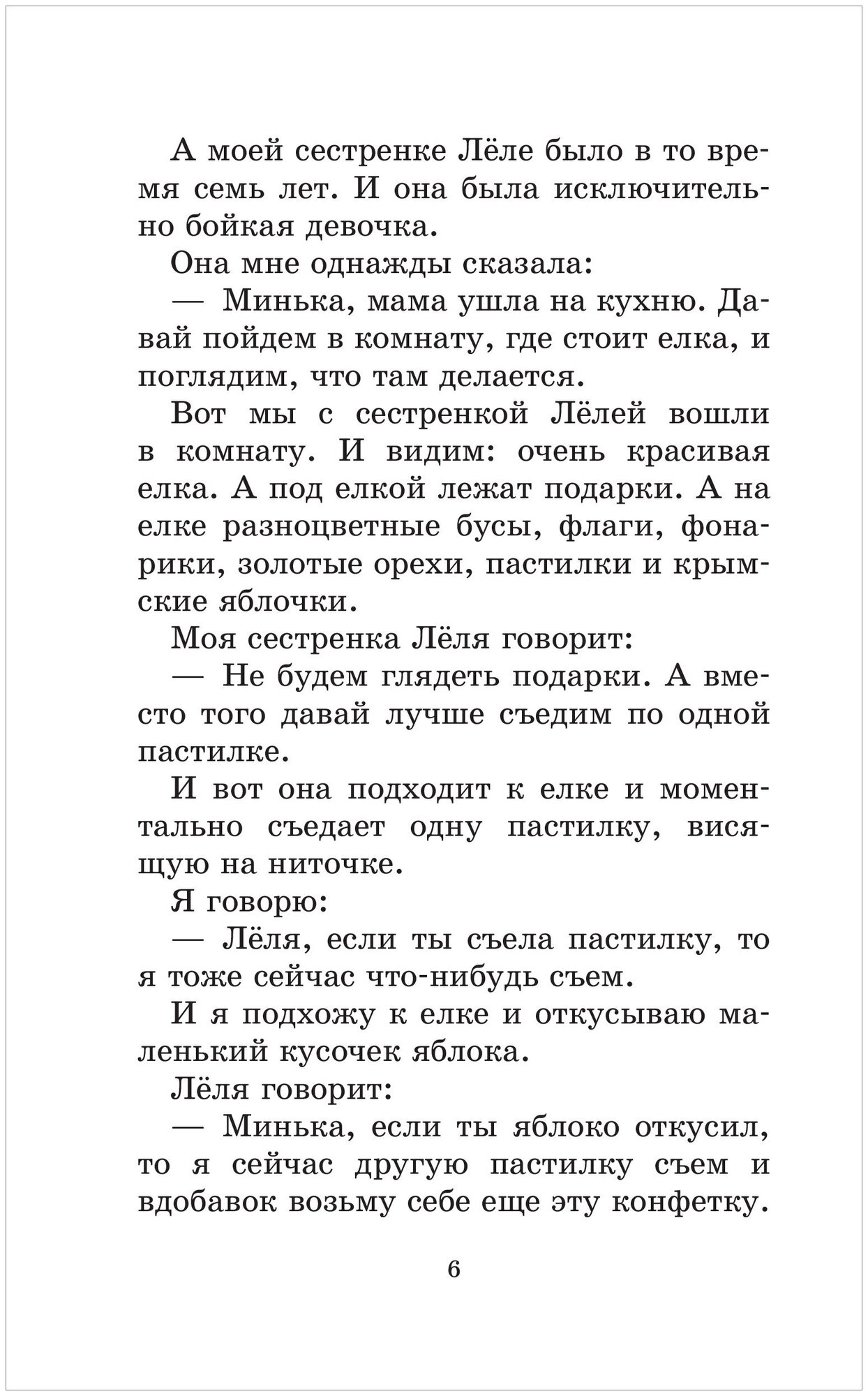 А моей сестренке Лёле было в то время семь лет. И она была исключительно бойкая девочка.

Она мне однажды сказала:

— Минька, мама ушла на кухню. Давай пойдем в комнату, где стоит елка, и поглядим, что там делается.

Вот мы с сестренкой Лёлей вошли в комнату. И видим: очень красивая елка. А под елкой лежат подарки. А на елке разноцветные бусы, флаги, фонарики, золотые орехи, пастилки и крымские яблочки.

Моя сестренка Лёля говорит:

— Не будем глядеть подарки. А вместо того давай лучше съедим по одной пастилке.

И вот она подходит к елке и моментально съедает одну пастилку, висящую на ниточке.

Я говорю:

— Лёля, если ты съела пастилку, то я тоже сейчас что-нибудь съем.

И я подхожу к елке и откусываю маленький кусочек яблока.

Лёля говорит:

— Минька, если ты яблоко откусил, то я сейчас другую пастилку съем и вдобавок возьму себе еще эту конфетку.

6